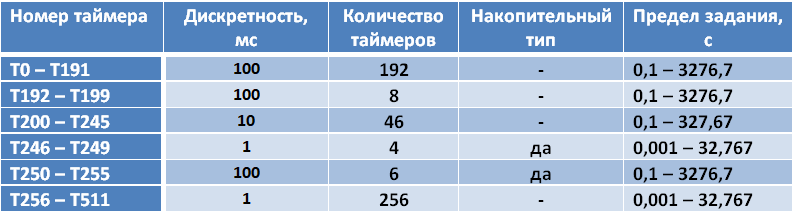 | Номер таймера | Дискретность, мс | Количество таймеров | Накопительный тип | Предел задания, с |
|---|---|---|---|---|
| T0 – T191 | 100 | 192 | - | 0,1 – 3276,7 |
| T192 – T199 | 100 | 8 | - | 0,1 – 3276,7 |
| T200 – T245 | 10 | 46 | - | 0,1 – 327,67 |
| T246 – T249 | 1 | 4 | да | 0,001 – 32,767 |
| T250 – T255 | 100 | 6 | да | 0,1 – 3276,7 |
| T256 – T511 | 1 | 256 | - | 0,001 – 32,767 |